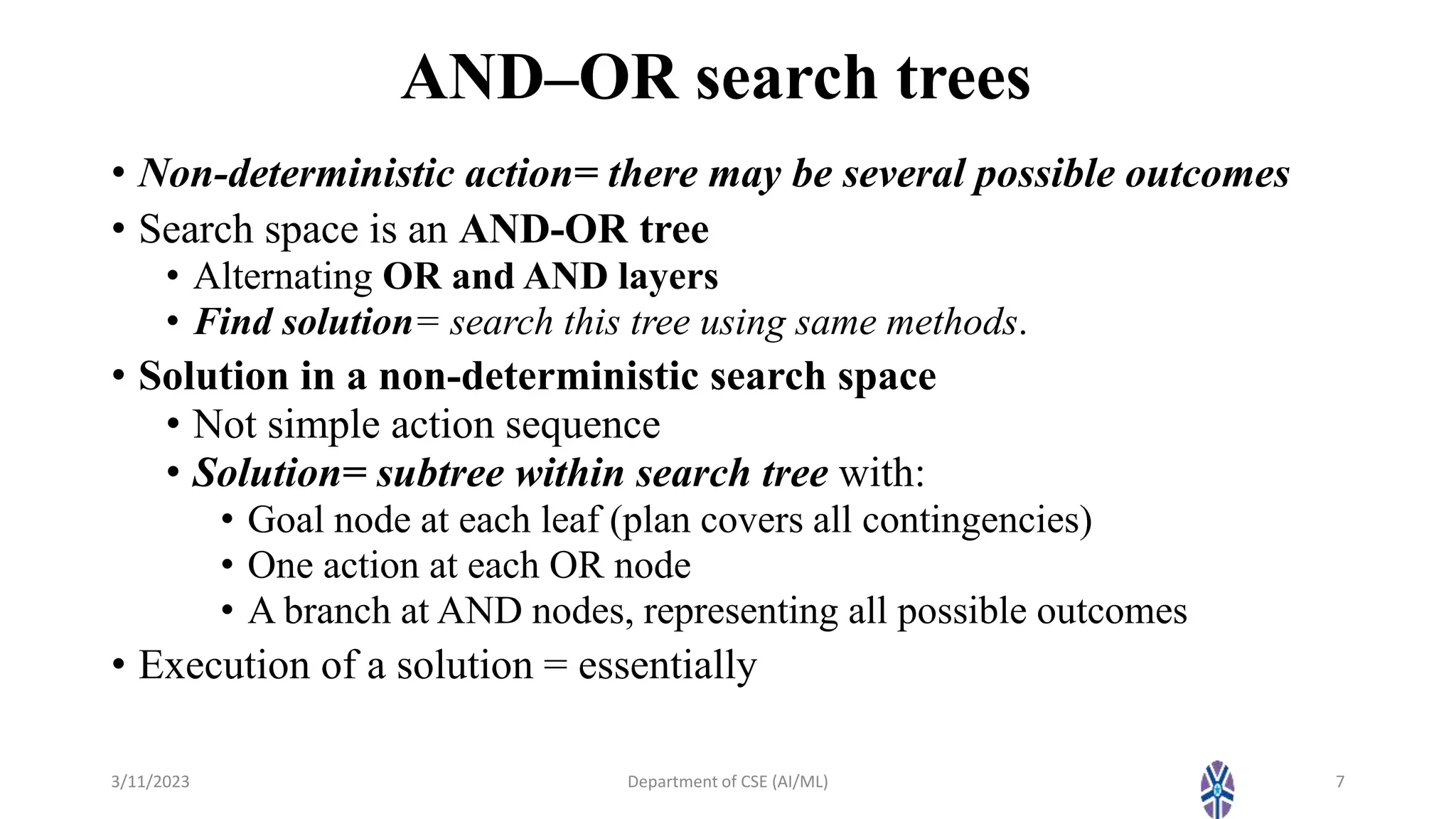 AND–OR search trees

• Non-deterministic action= there may be several possible outcomes
• Search space is an AND-OR tree
  • Alternating OR and AND layers
  • Find solution= search this tree using same methods.
• Solution in a non-deterministic search space
  • Not simple action sequence
  • Solution= subtree within search tree with:
    • Goal node at each leaf (plan covers all contingencies)
    • One action at each OR node
    • A branch at AND nodes, representing all possible outcomes
• Execution of a solution = essentially

3/11/2023 Department of CSE (AI/ML) 7